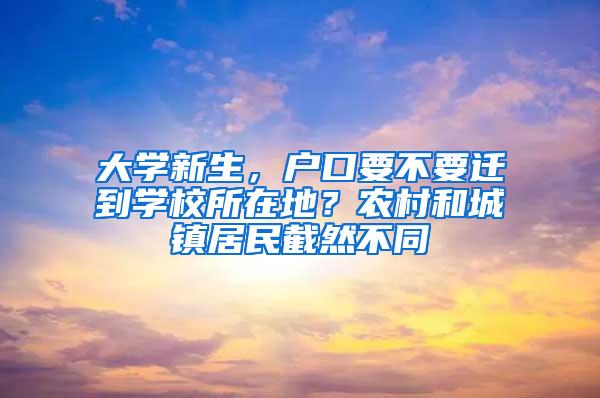 大学新生，户口要不要迁到学校所在地？农村和城镇居民截然不同